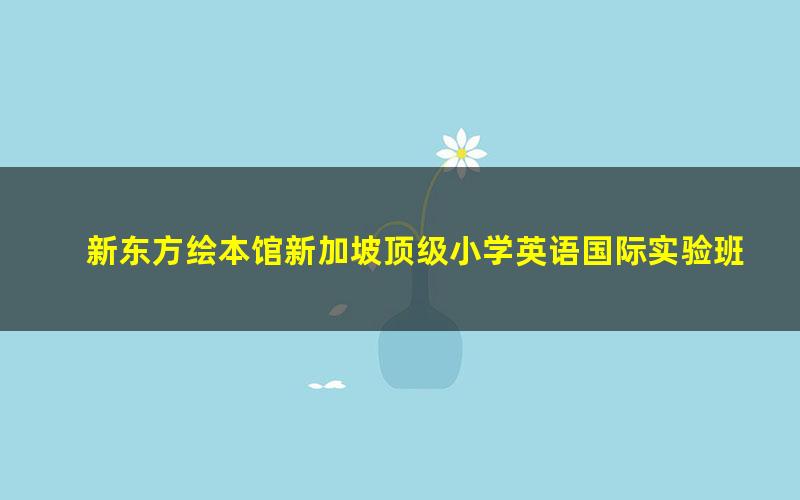 新东方绘本馆新加坡顶级小学英语国际实验班